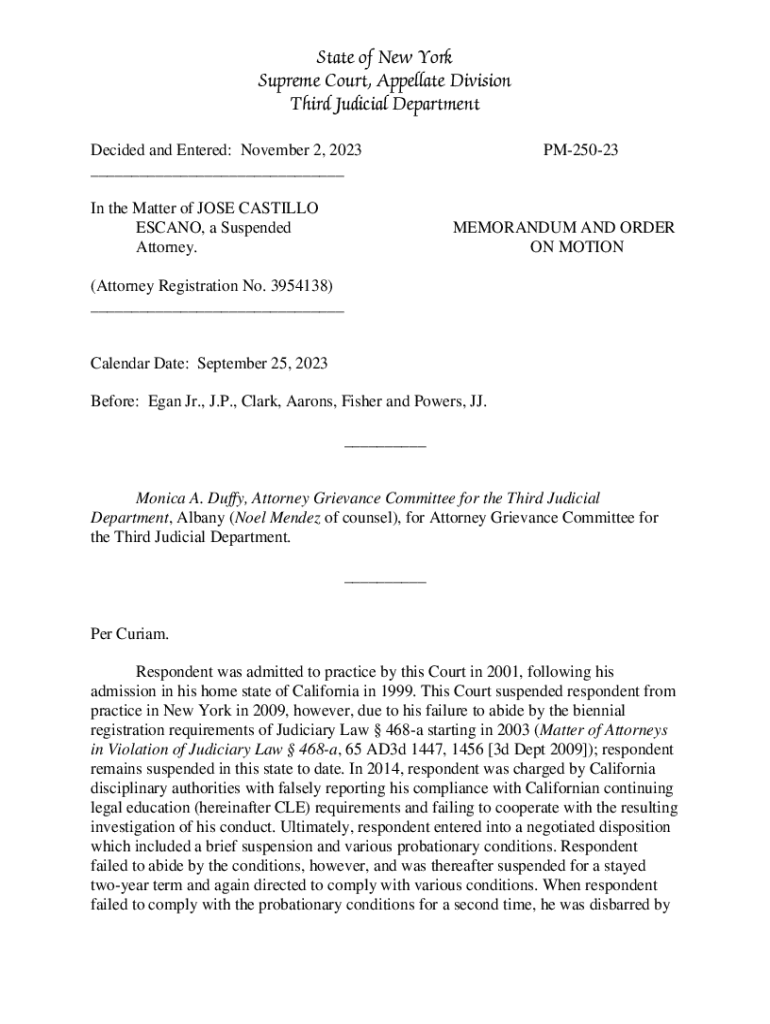 State of New York
Supreme Court, Appellate Division
Third Judicial Department

Decided and Entered: November 2, 2023 PM-250-23
________________________________

In the Matter of JOSE CASTILLO ESCANO, a Suspended Attorney.

MEMORANDUM AND ORDER ON MOTION

(Attorney Registration No. 3954138)
________________________________

Calendar Date: September 25, 2023

Before: Egan Jr., J.P., Clark, Aarons, Fisher and Powers, JJ.

__________

Monica A. Duffy, Attorney Grievance Committee for the Third Judicial Department, Albany (Noel Mendez of counsel), for Attorney Grievance Committee for the Third Judicial Department.

__________

Per Curiam.

Respondent was admitted to practice by this Court in 2001, following his admission in his home state of California in 1999. This Court suspended respondent from practice in New York in 2009, however, due to his failure to abide by the biennial registration requirements of Judiciary Law § 468-a starting in 2003 (Matter of Attorneys in Violation of Judiciary Law § 468-a, 65 AD3d 1447, 1456 [3d Dept 2009]); respondent remains suspended in this state to date. In 2014, respondent was charged by California disciplinary authorities with falsely reporting his compliance with Californian continuing legal education (hereinafter CLE) requirements and failing to cooperate with the resulting investigation of his conduct. Ultimately, respondent entered into a negotiated disposition which included a brief suspension and various probationary conditions. Respondent failed to abide by the conditions, however, and was thereafter suspended for a stayed two-year term and again directed to comply with various conditions. When respondent failed to comply with the probationary conditions for a second time, he was disbarred by